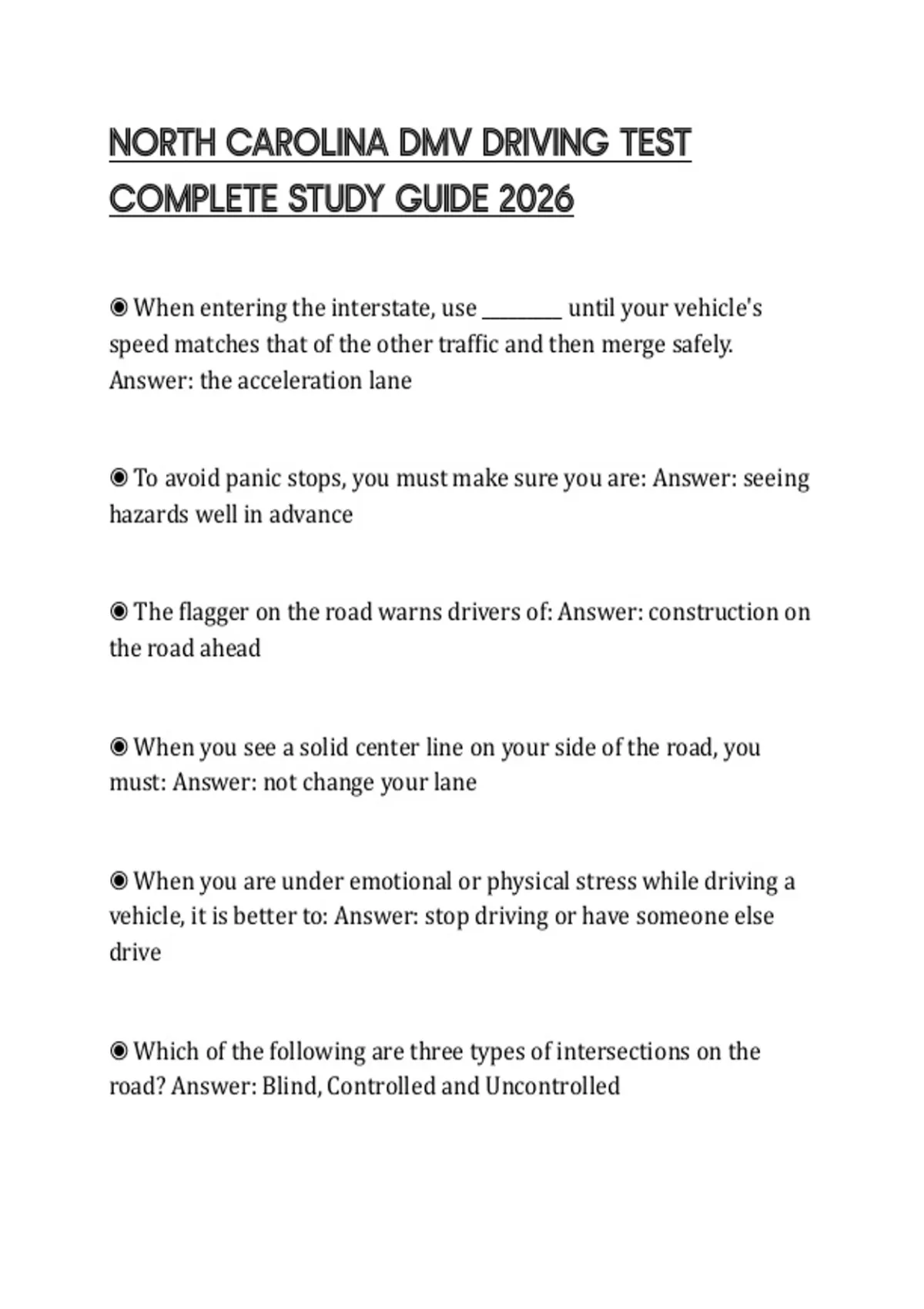 NORTH CAROLINA DMV DRIVING TEST COMPLETE STUDY GUIDE 2026

◉ When entering the interstate, use ________ until your vehicle's speed matches that of the other traffic and then merge safely. Answer: the acceleration lane

◉ To avoid panic stops, you must make sure you are: Answer: seeing hazards well in advance

◉ The flagger on the road warns drivers of: Answer: construction on the road ahead

◉ When you see a solid center line on your side of the road, you must: Answer: not change your lane

◉ When you are under emotional or physical stress while driving a vehicle, it is better to: Answer: stop driving or have someone else drive

◉ Which of the following are three types of intersections on the road? Answer: Blind, Controlled and Uncontrolled